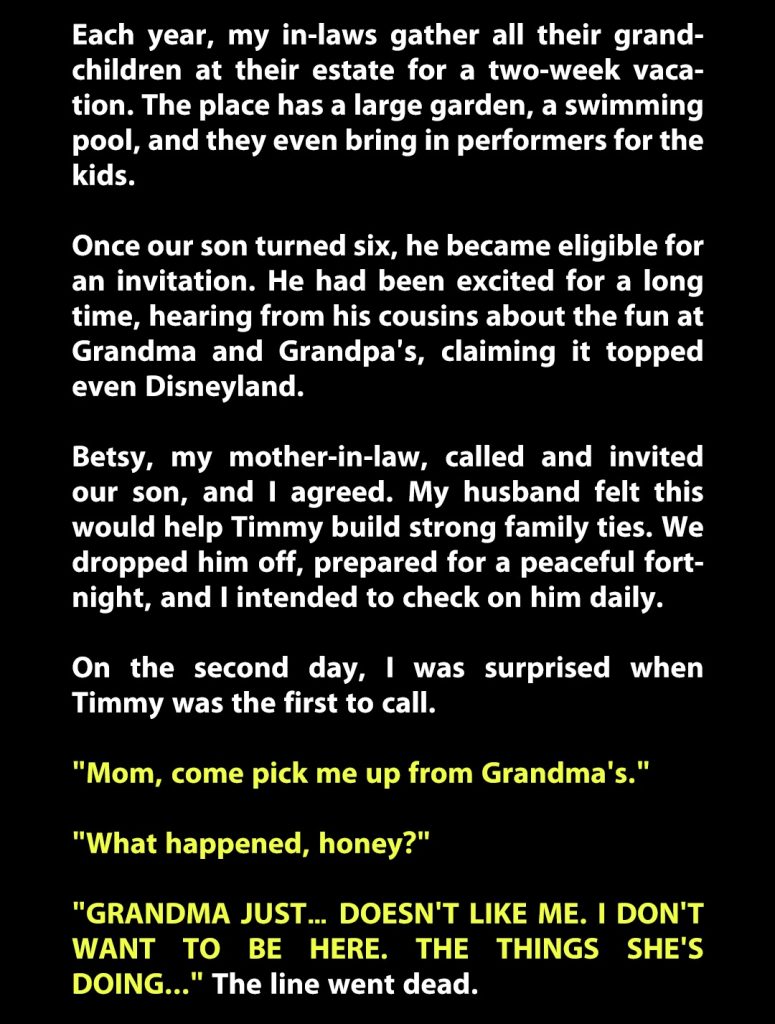 Each year, my in-laws gather all their grandchildren at their estate for a two-week vacation. The place has a large garden, a swimming pool, and they even bring in performers for the kids.

Once our son turned six, he became eligible for an invitation. He had been excited for a long time, hearing from his cousins about the fun at Grandma and Grandpa's, claiming it topped even Disneyland.

Betsy, my mother-in-law, called and invited our son, and I agreed. My husband felt this would help Timmy build strong family ties. We dropped him off, prepared for a peaceful fortnight, and I intended to check on him daily.

On the second day, I was surprised when Timmy was the first to call.

"Mom, come pick me up from Grandma's."

"What happened, honey?"

"GRANDMA JUST... DOESN'T LIKE ME. I DON'T WANT TO BE HERE. THE THINGS SHE'S DOING..." The line went dead.